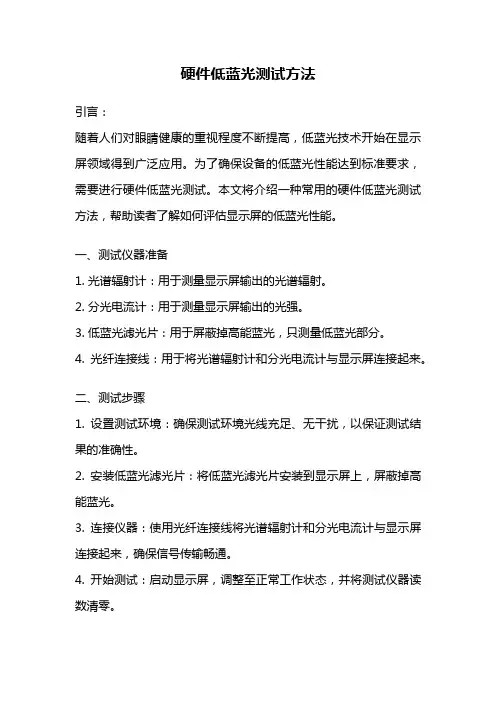 硬件低蓝光测试方法

引言：

随着人们对眼睛健康的重视程度不断提高，低蓝光技术开始在显示屏领域得到广泛应用。为了确保设备的低蓝光性能达到标准要求，需要进行硬件低蓝光测试。本文将介绍一种常用的硬件低蓝光测试方法，帮助读者了解如何评估显示屏的低蓝光性能。

一、测试仪器准备

1. 光谱辐射计：用于测量显示屏输出的光谱辐射。

2. 分光电流计：用于测量显示屏输出的光强。

3. 低蓝光滤光片：用于屏蔽掉高能蓝光，只测量低蓝光部分。

4. 光纤连接线：用于将光谱辐射计和分光电流计与显示屏连接起来。

二、测试步骤

1. 设置测试环境：确保测试环境光线充足、无干扰，以保证测试结果的准确性。

2. 安装低蓝光滤光片：将低蓝光滤光片安装到显示屏上，屏蔽掉高能蓝光。

3. 连接仪器：使用光纤连接线将光谱辐射计和分光电流计与显示屏连接起来，确保信号传输畅通。

4. 开始测试：启动显示屏，调整至正常工作状态，并将测试仪器读数清零。